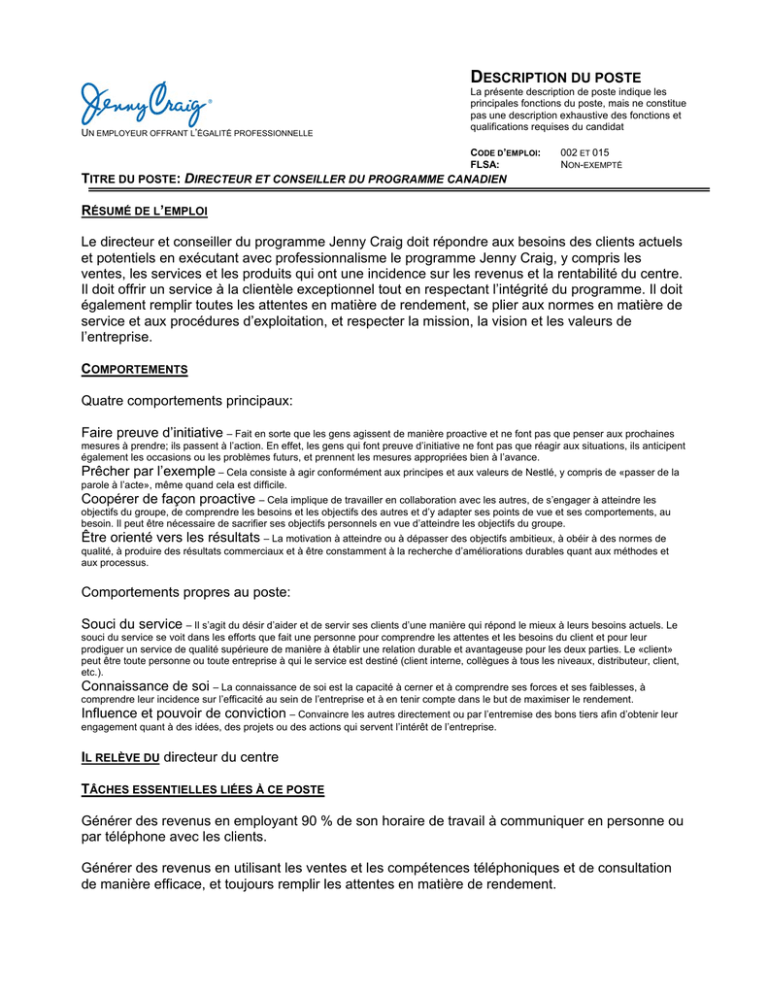 Jenny Craig®

UN EMPLOYEUR OFFRANT L'ÉGALITÉ PROFESSIONNELLE

DESCRIPTION DU POSTE

La présente description de poste indique les principales fonctions du poste, mais ne constitue pas une description exhaustive des fonctions et qualifications requises du candidat

CODE D'EMPLOI: 002 ET 015
FLSA: NON-EXEMPTÉ

TITRE DU POSTE: DIRECTEUR ET CONSEILLER DU PROGRAMME CANADIEN

RÉSUMÉ DE L'EMPLOI

Le directeur et conseiller du programme Jenny Craig doit répondre aux besoins des clients actuels et potentiels en exécutant avec professionnalisme le programme Jenny Craig, y compris les ventes, les services et les produits qui ont une incidence sur les revenus et la rentabilité du centre. Il doit offrir un service à la clientèle exceptionnel tout en respectant l'intégrité du programme. Il doit également remplir toutes les attentes en matière de rendement, se plier aux normes en matière de service et aux procédures d'exploitation, et respecter la mission, la vision et les valeurs de l'entreprise.

COMPORTEMENTS

Quatre comportements principaux:

Faire preuve d'initiative – Fait en sorte que les gens agissent de manière proactive et ne font pas que penser aux prochaines mesures à prendre; ils passent à l'action. En effet, les gens qui font preuve d'initiative ne font pas que réagir aux situations, ils anticipent également les occasions ou les problèmes futurs, et prennent les mesures appropriées bien à l'avance.
Prêcher par l'exemple – Cela consiste à agir conformément aux principes et aux valeurs de Nestlé, y compris de «passer de la parole à l'acte», même quand cela est difficile.
Coopérer de façon proactive – Cela implique de travailler en collaboration avec les autres, de s'engager à atteindre les objectifs du groupe, de comprendre les besoins et les objectifs des autres et d'y adapter ses points de vue et ses comportements, au besoin. Il peut être nécessaire de sacrifier ses objectifs personnels en vue d'atteindre les objectifs du groupe.
Être orienté vers les résultats – La motivation à atteindre ou à dépasser des objectifs ambitieux, à obéir à des normes de qualité, à produire des résultats commerciaux et à être constamment à la recherche d'améliorations durables quant aux méthodes et aux processus.

Comportements propres au poste:

Souci du service – Il s'agit du désir d'aider et de servir ses clients d'une manière qui répond le mieux à leurs besoins actuels. Le souci du service se voit dans les efforts que fait une personne pour comprendre les attentes et les besoins du client et pour leur prodiguer un service de qualité supérieure de manière à établir une relation durable et avantageuse pour les deux parties. Le «client» peut être toute personne ou toute entreprise à qui le service est destiné (client interne, collègues à tous les niveaux, distributeur, client, etc.).
Connaissance de soi – La connaissance de soi est la capacité à cerner et à comprendre ses forces et ses faiblesses, à comprendre leur incidence sur l'efficacité au sein de l'entreprise et à en tenir compte dans le but de maximiser le rendement.
Influence et pouvoir de conviction – Convaincre les autres directement ou par l'entremise des bons tiers afin d'obtenir leur engagement quant à des idées, des projets ou des actions qui servent l'intérêt de l'entreprise.

IL RELÈVE DU directeur du centre

TÂCHES ESSENTIELLES LIÉES À CE POSTE

Générer des revenus en employant 90 % de son horaire de travail à communiquer en personne ou par téléphone avec les clients.

Générer des revenus en utilisant les ventes et les compétences téléphoniques et de consultation de manière efficace, et toujours remplir les attentes en matière de rendement.